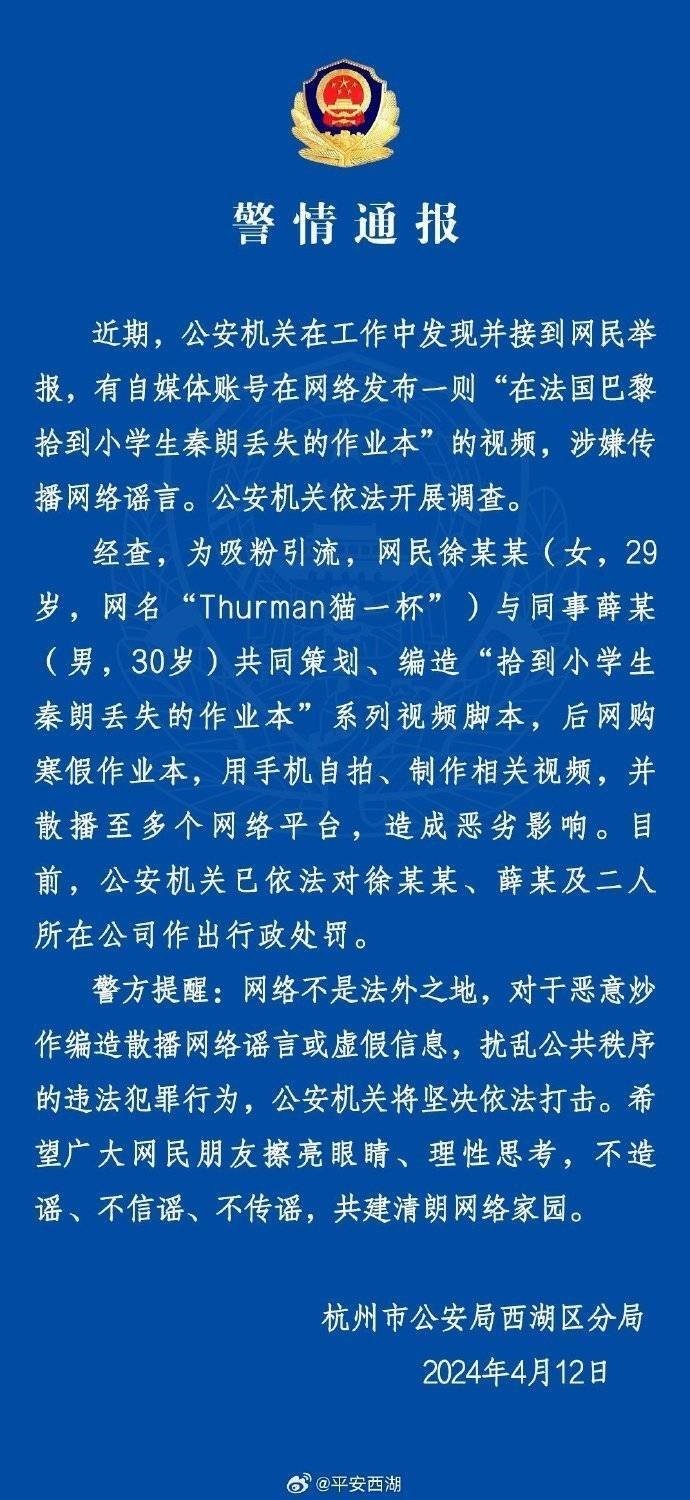 警情通报

近期，公安机关在工作中发现并接到网民举报，有自媒体账号在网络发布一则“在法国巴黎拾到小学生秦朗丢失的作业本”的视频，涉嫌传播网络谣言。公安机关依法开展调查。

经查，为吸粉引流，网民徐某某（女，29岁，网名“Thurman猫一杯”）与同事薛某（男，30岁）共同策划、编造“拾到小学生秦朗丢失的作业本”系列视频脚本，后网购寒假作业本，用手机自拍、制作相关视频，并散播至多个网络平台，造成恶劣影响。目前，公安机关已依法对徐某某、薛某及二人所在公司作出行政处罚。

警方提醒：网络不是法外之地，对于恶意炒作编造散播网络谣言或虚假信息，扰乱公共秩序的违法犯罪行为，公安机关将坚决依法打击。希望广大网民朋友擦亮眼睛、理性思考，不造谣、不信谣、不传谣，共建清朗网络家园。

杭州市公安局西湖区分局
2024年4月12日

@平安西湖